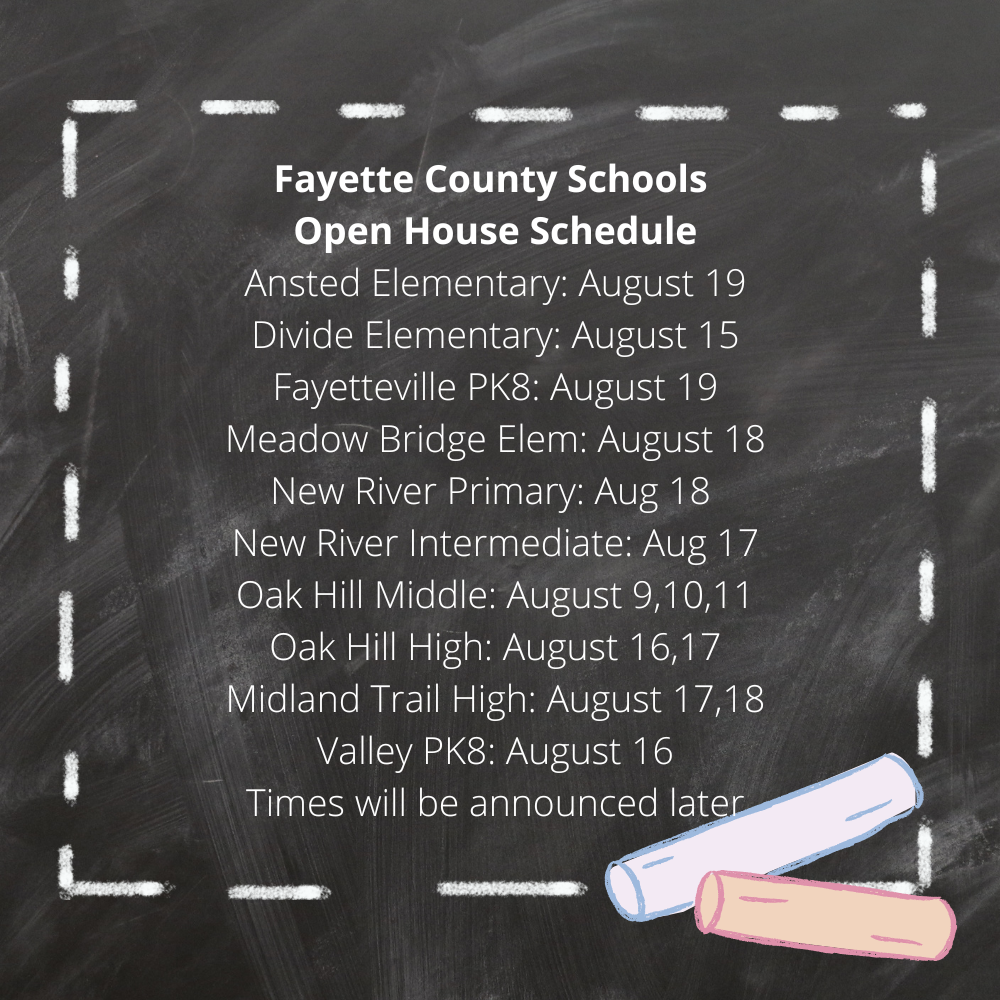 Fayette County Schools
Open House Schedule

Ansted Elementary: August 19
Divide Elementary: August 15
Fayetteville PK8: August 19
Meadow Bridge Elem: August 18
New River Primary: Aug 18
New River Intermediate: Aug 17
Oak Hill Middle: August 9,10,11
Oak Hill High: August 16,17
Midland Trail High: August 17,18
Valley PK8: August 16
Times will be announced later